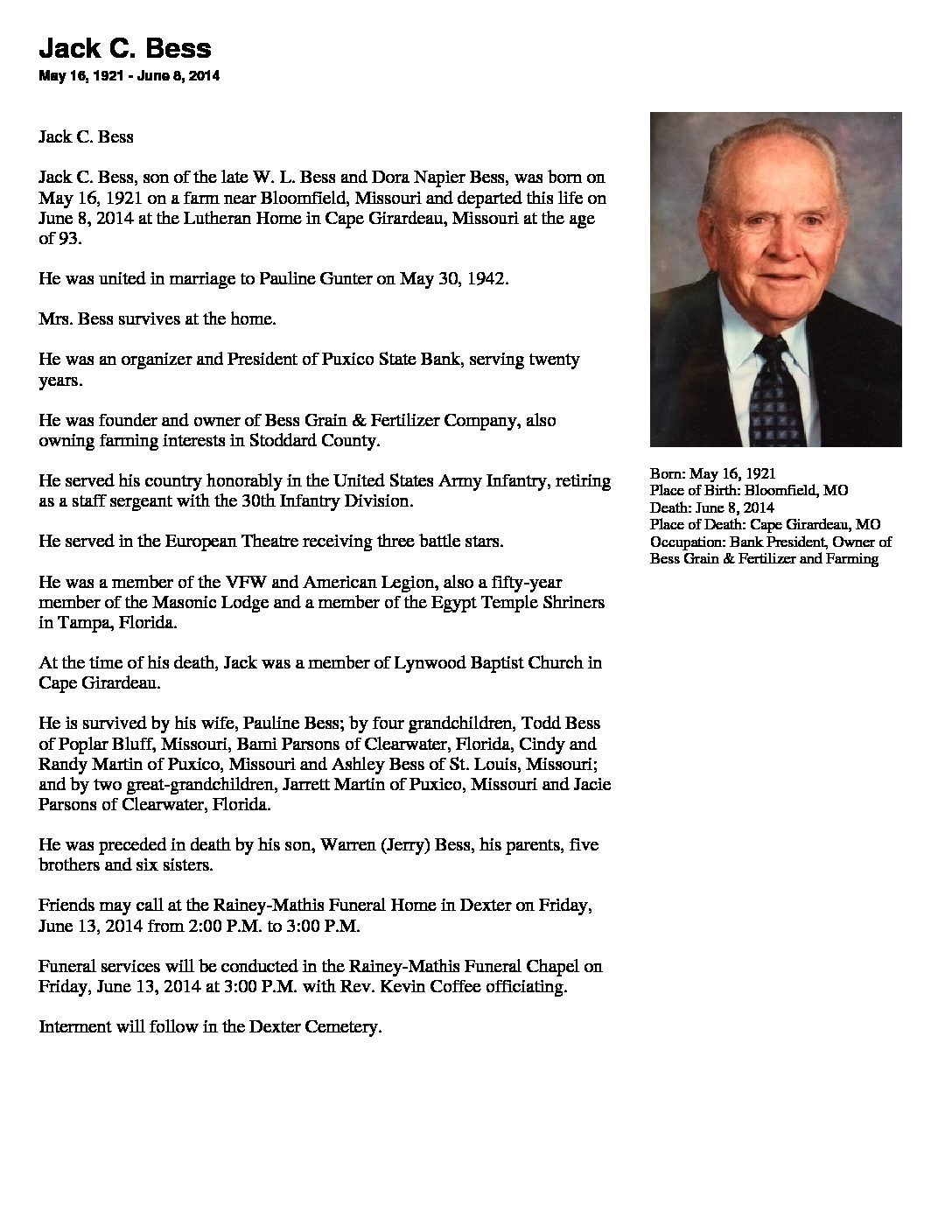 Jack C. Bess
May 16, 1921 - June 8, 2014

Jack C. Bess

Jack C. Bess, son of the late W. L. Bess and Dora Napier Bess, was born on May 16, 1921 on a farm near Bloomfield, Missouri and departed this life on June 8, 2014 at the Lutheran Home in Cape Girardeau, Missouri at the age of 93.

He was united in marriage to Pauline Gunter on May 30, 1942.

Mrs. Bess survives at the home.

He was an organizer and President of Puxico State Bank, serving twenty years.

He was founder and owner of Bess Grain & Fertilizer Company, also owning farming interests in Stoddard County.

He served his country honorably in the United States Army Infantry, retiring as a staff sergeant with the 30th Infantry Division.

He served in the European Theatre receiving three battle stars.

He was a member of the VFW and American Legion, also a fifty-year member of the Masonic Lodge and a member of the Egypt Temple Shriners in Tampa, Florida.

At the time of his death, Jack was a member of Lynwood Baptist Church in Cape Girardeau.

He is survived by his wife, Pauline Bess; by four grandchildren, Todd Bess of Poplar Bluff, Missouri, Bami Parsons of Clearwater, Florida, Cindy and Randy Martin of Puxico, Missouri and Ashley Bess of St. Louis, Missouri; and by two great-grandchildren, Jarrett Martin of Puxico, Missouri and Jacie Parsons of Clearwater, Florida.

He was preceded in death by his son, Warren (Jerry) Bess, his parents, five brothers and six sisters.

Friends may call at the Rainey-Mathis Funeral Home in Dexter on Friday, June 13, 2014 from 2:00 P.M. to 3:00 P.M.

Funeral services will be conducted in the Rainey-Mathis Funeral Chapel on Friday, June 13, 2014 at 3:00 P.M. with Rev. Kevin Coffee officiating.

Interment will follow in the Dexter Cemetery.

Born: May 16, 1921
Place of Birth: Bloomfield, MO
Death: June 8, 2014
Place of Death: Cape Girardeau, MO
Occupation: Bank President, Owner of Bess Grain & Fertilizer and Farming